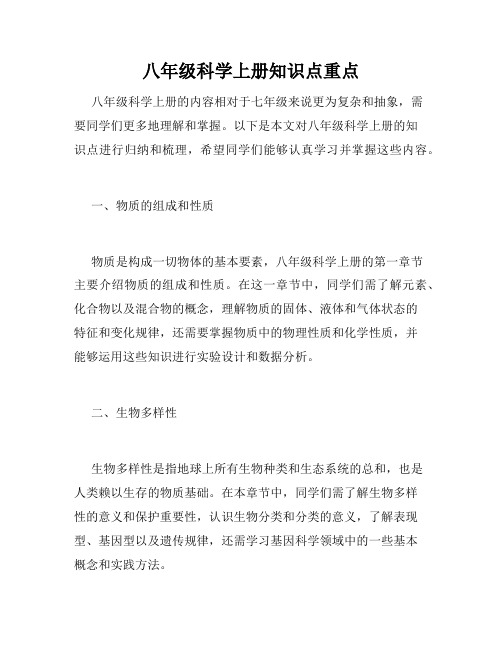 八年级科学上册知识点重点

八年级科学上册的内容相对于七年级来说更为复杂和抽象，需要同学们更多地理解和掌握。以下是本文对八年级科学上册的知识点进行归纳和梳理，希望同学们能够认真学习并掌握这些内容。

一、物质的组成和性质

物质是构成一切物体的基本要素，八年级科学上册的第一章节主要介绍物质的组成和性质。在这一章节中，同学们需了解元素、化合物以及混合物的概念，理解物质的固体、液体和气体状态的特征和变化规律，还需要掌握物质中的物理性质和化学性质，并能够运用这些知识进行实验设计和数据分析。

二、生物多样性

生物多样性是指地球上所有生物种类和生态系统的总和，也是人类赖以生存的物质基础。在本章节中，同学们需了解生物多样性的意义和保护重要性，认识生物分类和分类的意义，了解表现型、基因型以及遗传规律，还需学习基因科学领域中的一些基本概念和实践方法。